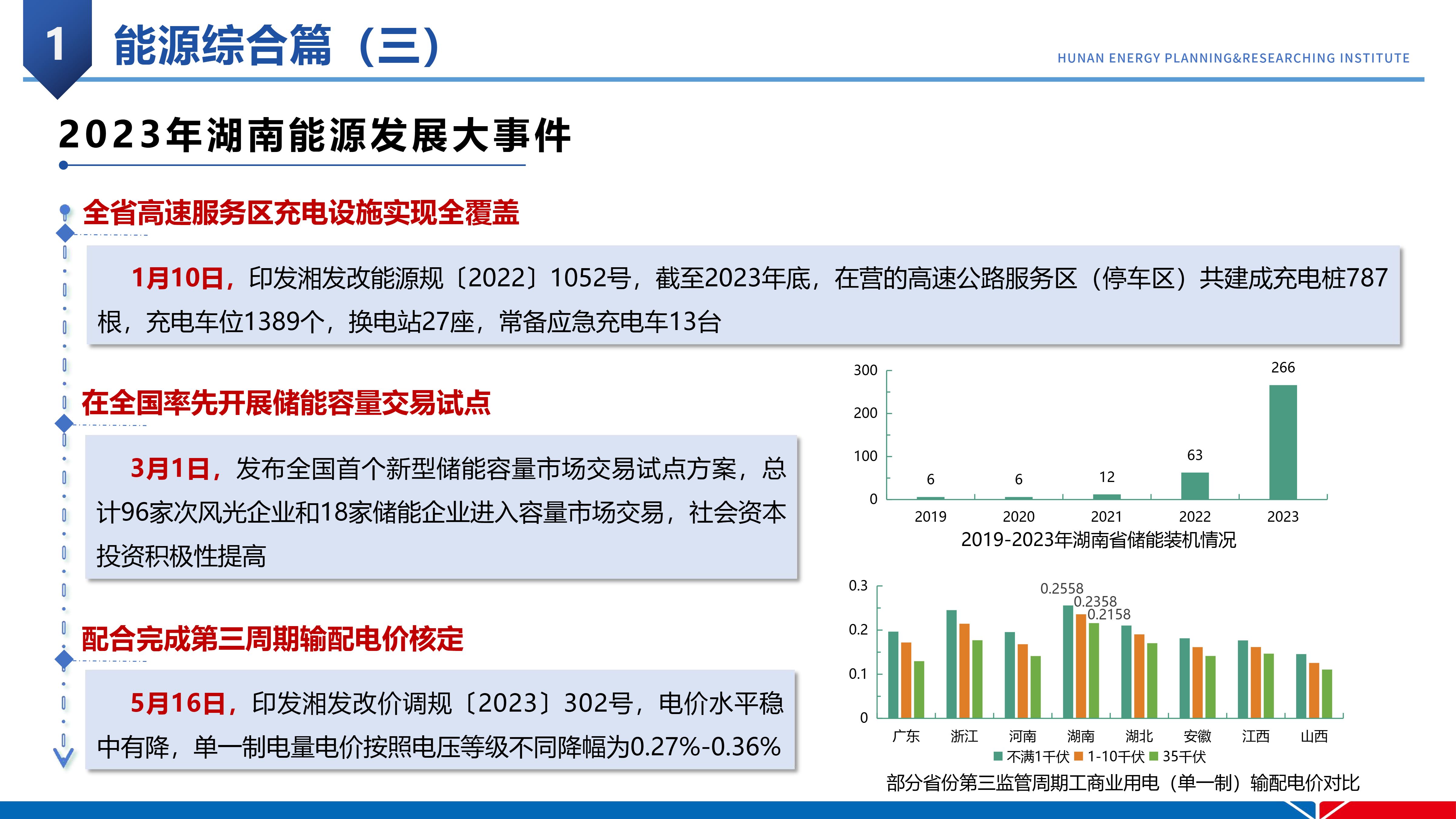 1 能源综合篇（三）

HUNAN ENERGY PLANNING&RESEARCHING INSTITUTE

2023年湖南能源发展大事件

全省高速服务区充电设施实现全覆盖

1月10日，印发湘发改能源规〔2022〕1052号，截至2023年底，在营的高速公路服务区（停车区）共建成充电桩787根，充电车位1389个，换电站27座，常备应急充电车13台

在全国率先开展储能容量交易试点

3月1日，发布全国首个新型储能容量市场交易试点方案，总计96家次风光企业和18家储能企业进入容量市场交易，社会资本投资积极性提高

配合完成第三周期输配电价核定

5月16日，印发湘发改价调规〔2023〕302号，电价水平稳中有降，单一制电量电价按照电压等级不同降幅为0.27%-0.36%

300
200
100
0
6 6 12 63 266
2019 2020 2021 2022 2023
2019-2023年湖南省储能装机情况

0.3
0.2
0.1
0
0.2558
0.2358
0.2158
广东 浙江 河南 湖南 湖北 安徽 江西 山西
不满1千伏 1-10千伏 35千伏
部分省份第三监管周期工商业用电（单一制）输配电价对比